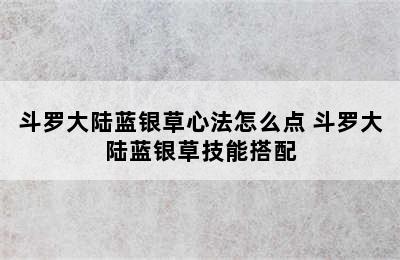 斗罗大陆蓝银草心法怎么点 斗罗大陆蓝银草技能搭配